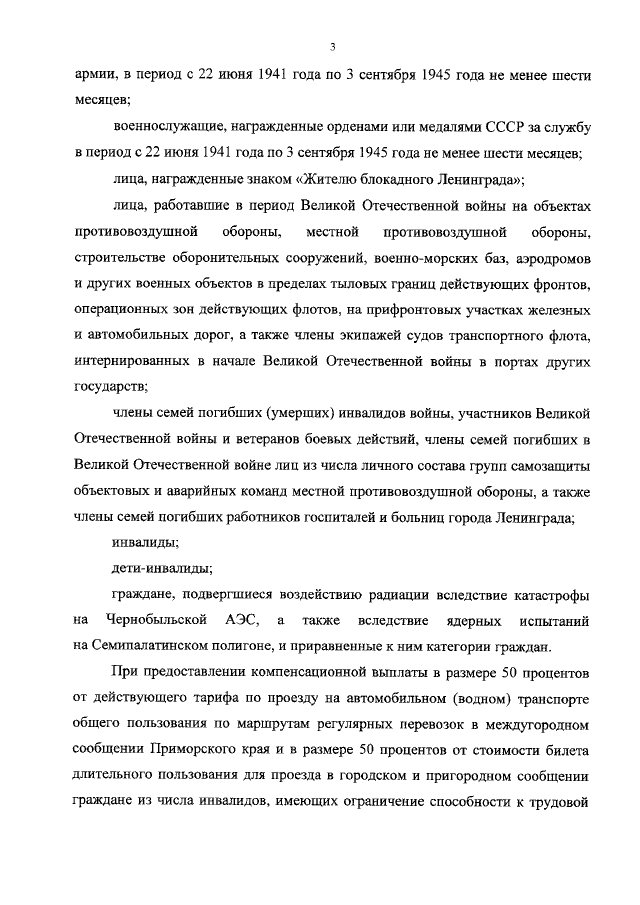 3

армии, в период с 22 июня 1941 года по 3 сентября 1945 года не менее шести месяцев;

военнослужащие, награжденные орденами или медалями СССР за службу в период с 22 июня 1941 года по 3 сентября 1945 года не менее шести месяцев;

лица, награжденные знаком «Жителю блокадного Ленинграда»;

лица, работавшие в период Великой Отечественной войны на объектах противовоздушной обороны, местной противовоздушной обороны, строительстве оборонительных сооружений, военно-морских баз, аэродромов и других военных объектов в пределах тыловых границ действующих фронтов, операционных зон действующих флотов, на прифронтовых участках железных и автомобильных дорог, а также члены экипажей судов транспортного флота, интернированных в начале Великой Отечественной войны в портах других государств;

члены семей погибших (умерших) инвалидов войны, участников Великой Отечественной войны и ветеранов боевых действий, члены семей погибших в Великой Отечественной войне лиц из числа личного состава групп самозащиты объектовых и аварийных команд местной противовоздушной обороны, а также члены семей погибших работников госпиталей и больниц города Ленинграда;

инвалиды;

дети-инвалиды;

граждане, подвергшиеся воздействию радиации вследствие катастрофы на Чернобыльской АЭС, а также вследствие ядерных испытаний на Семипалатинском полигоне, и приравненные к ним категории граждан.

При предоставлении компенсационной выплаты в размере 50 процентов от действующего тарифа по проезду на автомобильном (водном) транспорте общего пользования по маршрутам регулярных перевозок в междугородном сообщении Приморского края и в размере 50 процентов от стоимости билета длительного пользования для проезда в городском и пригородном сообщении граждане из числа инвалидов, имеющих ограничение способности к трудовой